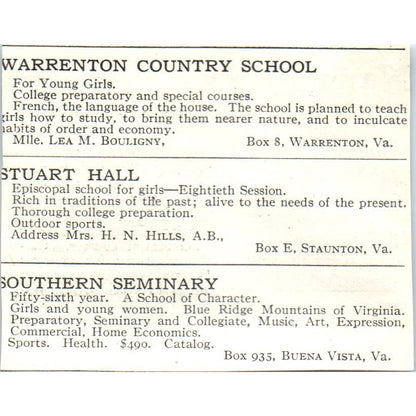 WARRENTON COUNTRY SCHOOL

For Young Girls.
College preparatory and special courses.
French, the language of the house. The school is planned to teach girls how to study, to bring them nearer nature, and to inculcate habits of order and economy.
Mlle. LEA M. BOULIGNY, Box 8, WARRENTON, Va.

STUART HALL

Episcopal school for girls—Eightieth Session.
Rich in traditions of the past; alive to the needs of the present.
Thorough college preparation.
Outdoor sports.
Address Mrs. H. N. HILLS, A.B.,
Box E, STAUNTON, Va.

SOUTHERN SEMINARY

Fifty-sixth year. A School of Character.
Girls and young women. Blue Ridge Mountains of Virginia.
Preparatory, Seminary and Collegiate, Music, Art, Expression, Commercial, Home Economics.
Sports. Health. $490. Catalog.
Box 935, BUENA VISTA, Va.